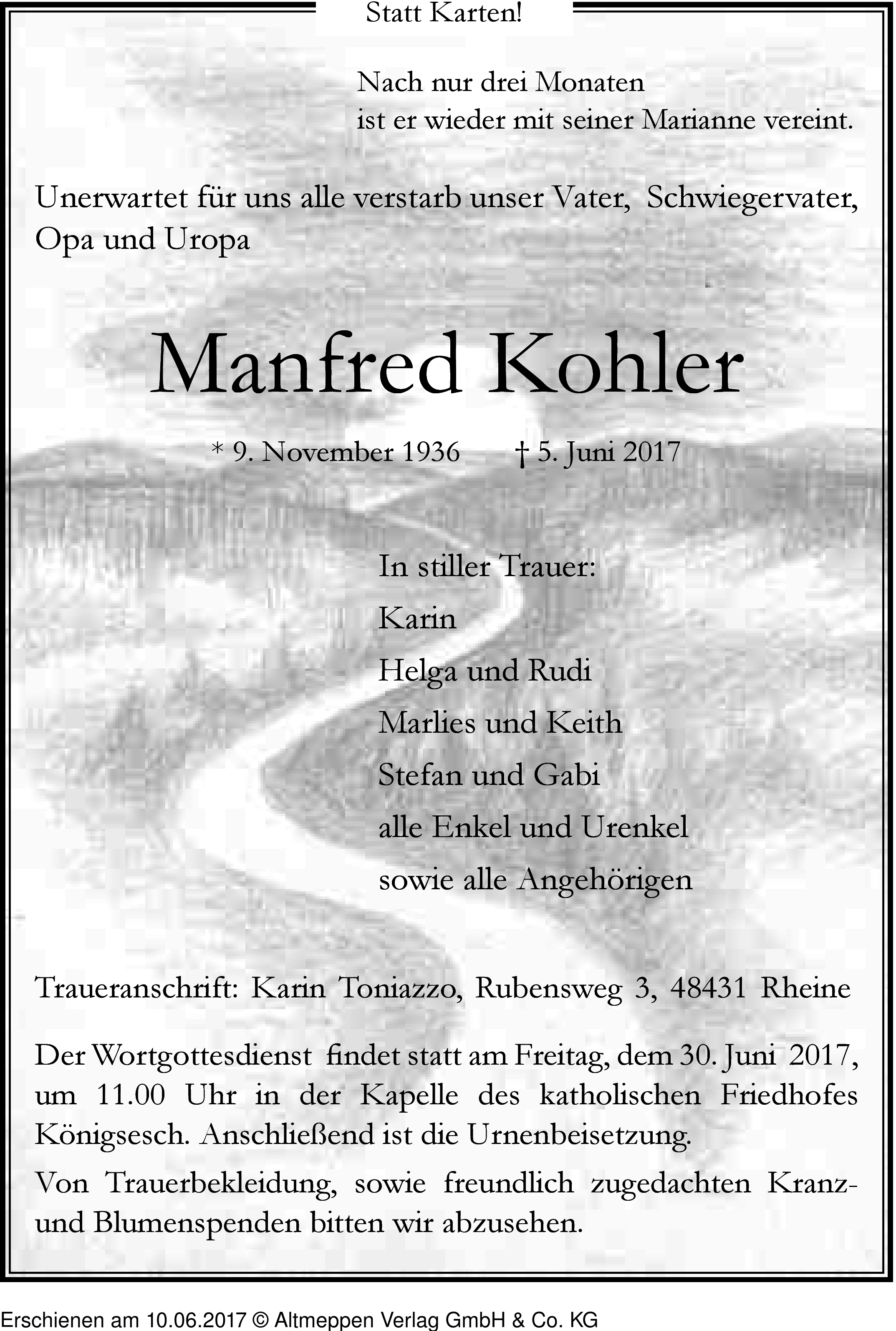 Statt Karten!

Nach nur drei Monaten
ist er wieder mit seiner Marianne vereint.

Unerwartet für uns alle verstarb unser Vater, Schwiegervater, Opa und Uropa

Manfred Kohler

* 9. November 1936 † 5. Juni 2017

In stiller Trauer:
Karin
Helga und Rudi
Marlies und Keith
Stefan und Gabi
alle Enkel und Urenkel
sowie alle Angehörigen

Traueranschrift: Karin Toniazzo, Rubensweg 3, 48431 Rheine

Der Wortgottesdienst findet statt am Freitag, dem 30. Juni 2017, um 11.00 Uhr in der Kapelle des katholischen Friedhofes Königsesch. Anschließend ist die Urnenbeisetzung.

Von Trauerbekleidung, sowie freundlich zugedachten Kranz- und Blumenspenden bitten wir abzusehen.

Erschienen am 10.06.2017 © Altmeppen Verlag GmbH & Co. KG